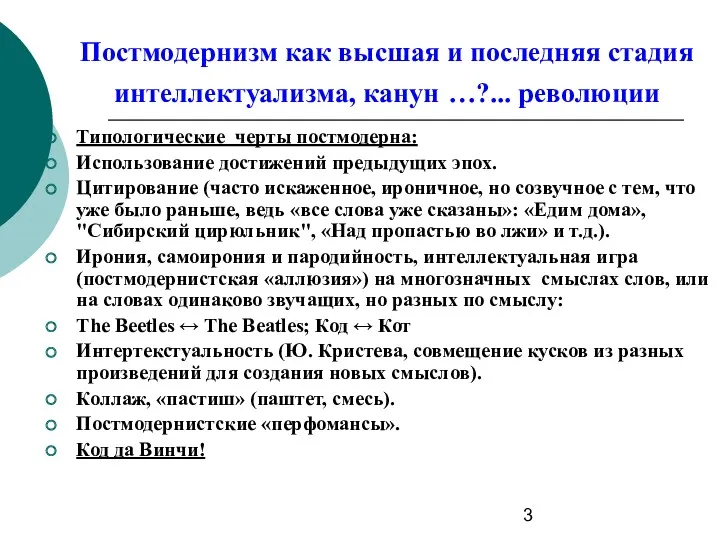 Постмодернизм как высшая и последняя стадия интеллектуализма, канун …?... революции

Типологические черты постмодерна:
Использование достижений предыдущих эпох.
Цитирование (часто искаженное, ироничное, но созвучное с тем, что уже было раньше, ведь «все слова уже сказаны»: «Едим дома», "Сибирский цирюльник", «Над пропастью во лжи» и т.д.).
Ирония, самоирония и пародийность, интеллектуальная игра (постмодернистская «аллюзия») на многозначных смыслах слов, или на словах одинаково звучащих, но разных по смыслу:
The Beetles ↔ The Beatles; Код ↔ Кот
Интертекстуальность (Ю. Кристева, совмещение кусков из разных произведений для создания новых смыслов).
Коллаж, «пастиш» (паштет, смесь).
Постмодернистские «перфомансы».
Код да Винчи!

3